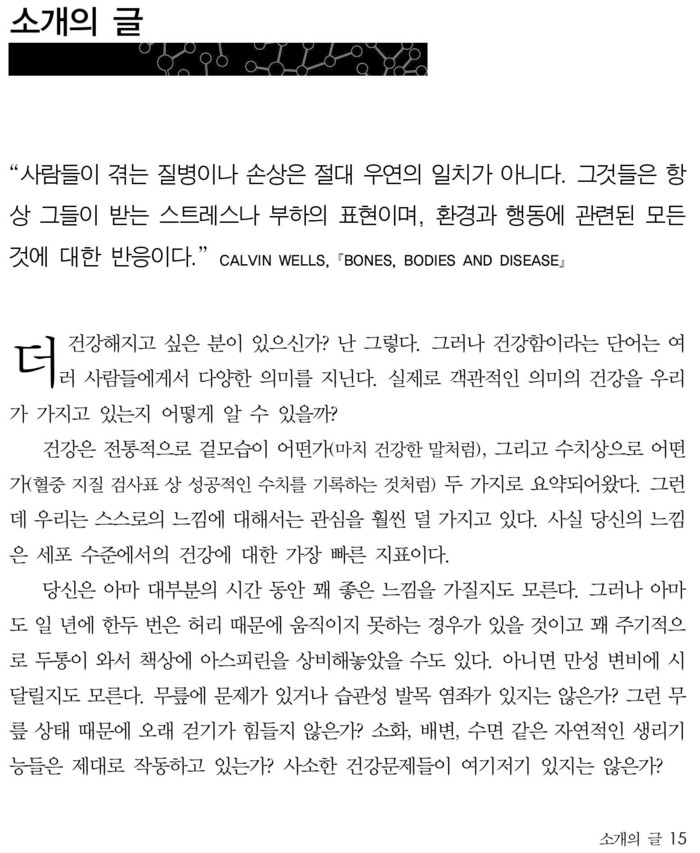 소개의 글

“사람들이 겪는 질병이나 손상은 절대 우연의 일치가 아니다. 그것들은 항상 그들이 받는 스트레스나 부하의 표현이며, 환경과 행동에 관련된 모든 것에 대한 반응이다.” CALVIN WELLS, 『BONES, BODIES AND DISEASE』

더 건강해지고 싶은 분이 있으신가? 난 그렇다. 그러나 건강함이라는 단어는 여러 사람들에게서 다양한 의미를 지닌다. 실제로 객관적인 의미의 건강을 우리가 가지고 있는지 어떻게 알 수 있을까?

건강은 전통적으로 겉모습이 어떤가(마치 건강한 말처럼), 그리고 수치상으로 어떤가(혈중 지질 검사표 상 성공적인 수치를 기록하는 것처럼) 두 가지로 요약되어왔다. 그런데 우리는 스스로의 느낌에 대해서는 관심을 훨씬 덜 가지고 있다. 사실 당신의 느낌은 세포 수준에서의 건강에 대한 가장 빠른 지표이다.

당신은 아마 대부분의 시간 동안 꽤 좋은 느낌을 가질지도 모른다. 그러나 아마도 일 년에 한두 번은 허리 때문에 움직이지 못하는 경우가 있을 것이고 꽤 주기적으로 두통이 와서 책상에 아스피린을 상비해놓았을 수도 있다. 아니면 만성 변비에 시달릴지도 모른다. 무릎에 문제가 있거나 습관성 발목 염좌가 있지는 않은가? 그런 무릎 상태 때문에 오래 걷기가 힘들지 않은가? 소화, 배변, 수면 같은 자연적인 생리기능들은 제대로 작동하고 있는가? 사소한 건강문제들이 여기저기 있지는 않은가?

소개의 글 15